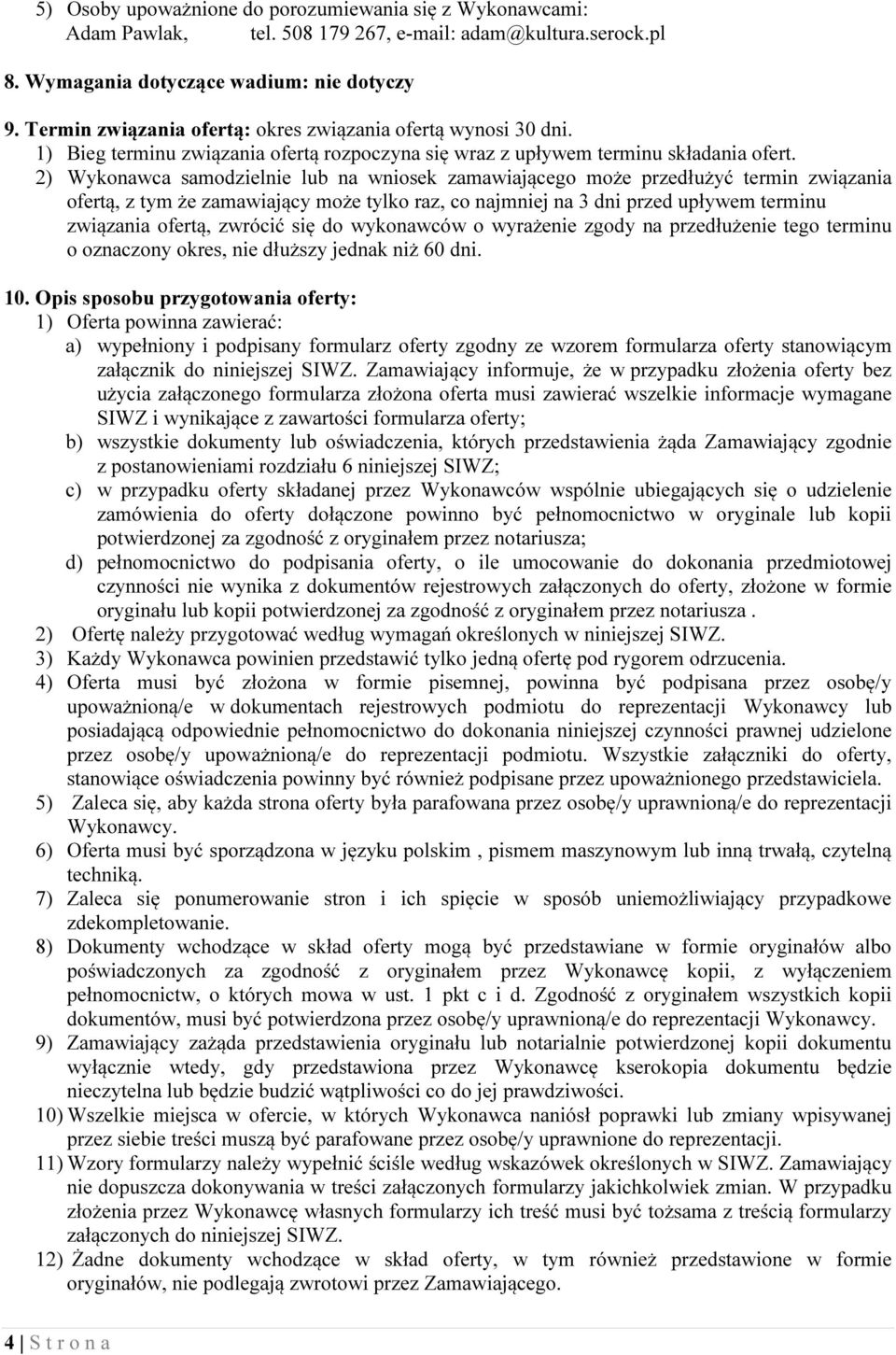 5) Osoby upoważnione do porozumiewania się z Wykonawcami:
Adam Pawlak, tel. 508 179 267, e-mail: adam@kultura.serock.pl

8. Wymagania dotyczące wadium: nie dotyczy

9. Termin związania ofertą: okres związania ofertą wynosi 30 dni.
1) Bieg terminu związania ofertą rozpoczyna się wraz z upływem terminu składania ofert.
2) Wykonawca samodzielnie lub na wniosek zamawiającego może przedłużyć termin związania ofertą, z tym że zamawiający może tylko raz, co najmniej na 3 dni przed upływem terminu związania ofertą, zwrócić się do wykonawców o wyrażenie zgody na przedłużenie tego terminu o oznaczony okres, nie dłuższy jednak niż 60 dni.

10. Opis sposobu przygotowania oferty:
1) Oferta powinna zawierać:
a) wypełniony i podpisany formularz oferty zgodny ze wzorem formularza oferty stanowiącym załącznik do niniejszej SIWZ. Zamawiający informuje, że w przypadku złożenia oferty bez użycia załączonego formularza złożona oferta musi zawierać wszelkie informacje wymagane SIWZ i wynikające z zawartości formularza oferty;
b) wszystkie dokumenty lub oświadczenia, których przedstawienia żąda Zamawiający zgodnie z postanowieniami rozdziału 6 niniejszej SIWZ;
c) w przypadku oferty składanej przez Wykonawców wspólnie ubiegających się o udzielenie zamówienia do oferty dołączone powinno być pełnomocnictwo w oryginale lub kopii potwierdzonej za zgodność z oryginałem przez notariusza;
d) pełnomocnictwo do podpisania oferty, o ile umocowanie do dokonania przedmiotowej czynności nie wynika z dokumentów rejestrowych załączonych do oferty, złożone w formie oryginału lub kopii potwierdzonej za zgodność z oryginałem przez notariusza .
2) Ofertę należy przygotować według wymagań określonych w niniejszej SIWZ.
3) Każdy Wykonawca powinien przedstawić tylko jedną ofertę pod rygorem odrzucenia.
4) Oferta musi być złożona w formie pisemnej, powinna być podpisana przez osobę/y upoważnioną/e w dokumentach rejestrowych podmiotu do reprezentacji Wykonawcy lub posiadającą odpowiednie pełnomocnictwo do dokonania niniejszej czynności prawnej udzielone przez osobę/y upoważnioną/e do reprezentacji podmiotu. Wszystkie załączniki do oferty, stanowiące oświadczenia powinny być również podpisane przez upoważnionego przedstawiciela.
5) Zaleca się, aby każda strona oferty była parafowana przez osobę/y uprawnioną/e do reprezentacji Wykonawcy.
6) Oferta musi być sporządzona w języku polskim , pismem maszynowym lub inną trwałą, czytelną techniką.
7) Zaleca się ponumerowanie stron i ich spięcie w sposób uniemożliwiający przypadkowe zdekompletowanie.
8) Dokumenty wchodzące w skład oferty mogą być przedstawiane w formie oryginałów albo poświadczonych za zgodność z oryginałem przez Wykonawcę kopii, z wyłączeniem pełnomocnictw, o których mowa w ust. 1 pkt c i d. Zgodność z oryginałem wszystkich kopii dokumentów, musi być potwierdzona przez osobę/y uprawnioną/e do reprezentacji Wykonawcy.
9) Zamawiający zażąda przedstawienia oryginału lub notarialnie potwierdzonej kopii dokumentu wyłącznie wtedy, gdy przedstawiona przez Wykonawcę kserokopia dokumentu będzie nieczytelna lub będzie budzić wątpliwości co do jej prawdziwości.
10) Wszelkie miejsca w ofercie, w których Wykonawca naniósł poprawki lub zmiany wpisywanej przez siebie treści muszą być parafowane przez osobę/y uprawnione do reprezentacji.
11) Wzory formularzy należy wypełnić ściśle według wskazówek określonych w SIWZ. Zamawiający nie dopuszcza dokonywania w treści załączonych formularzy jakichkolwiek zmian. W przypadku złożenia przez Wykonawcę własnych formularzy ich treść musi być tożsama z treścią formularzy załączonych do niniejszej SIWZ.
12) Żadne dokumenty wchodzące w skład oferty, w tym również przedstawione w formie oryginałów, nie podlegają zwrotowi przez Zamawiającego.

4 | S t r o n a